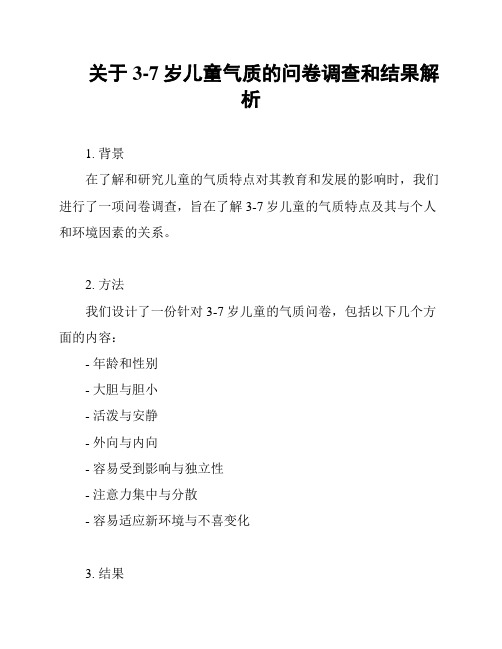 关于 3-7 岁儿童气质的问卷调查和结果解析

1. 背景

在了解和研究儿童的气质特点对其教育和发展的影响时，我们进行了一项问卷调查，旨在了解 3-7 岁儿童的气质特点及其与个人和环境因素的关系。

2. 方法

我们设计了一份针对 3-7 岁儿童的气质问卷，包括以下几个方面的内容：

- 年龄和性别
- 大胆与胆小
- 活泼与安静
- 外向与内向
- 容易受到影响与独立性
- 注意力集中与分散
- 容易适应新环境与不喜变化

3. 结果